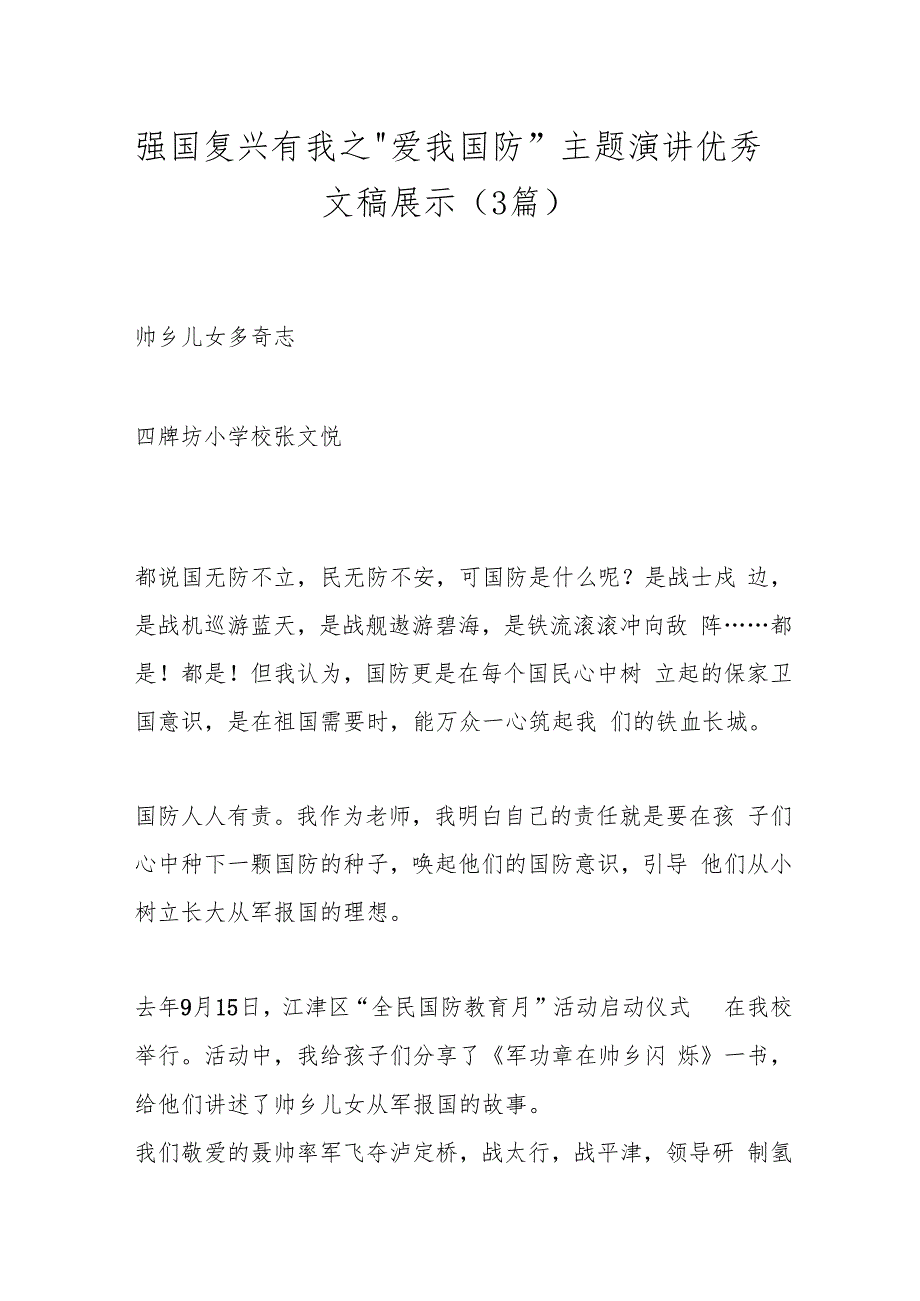 强国复兴有我之"爱我国防”主题演讲优秀文稿展示（3篇）

帅乡儿女多奇志

四牌坊小学校张文悦

都说国无防不立，民无防不安，可国防是什么呢？是战士戍 边，是战机巡游蓝天，是战舰遨游碧海，是铁流滚滚冲向敌 阵……都是！都是！但我认为，国防更是在每个国民心中树 立起的保家卫国意识，是在祖国需要时，能万众一心筑起我 们的铁血长城。

国防人人有责。我作为老师，我明白自己的责任就是要在孩 子们心中种下一颗国防的种子，唤起他们的国防意识，引导 他们从小树立长大从军报国的理想。

去年9月15日，江津区“全民国防教育月”活动启动仪式 在我校举行。活动中，我给孩子们分享了《军功章在帅乡闪 烁》一书，给他们讲述了帅乡儿女从军报国的故事。
我们敬爱的聂帅率军飞夺泸定桥，战太行，战平津，领导研 制氢